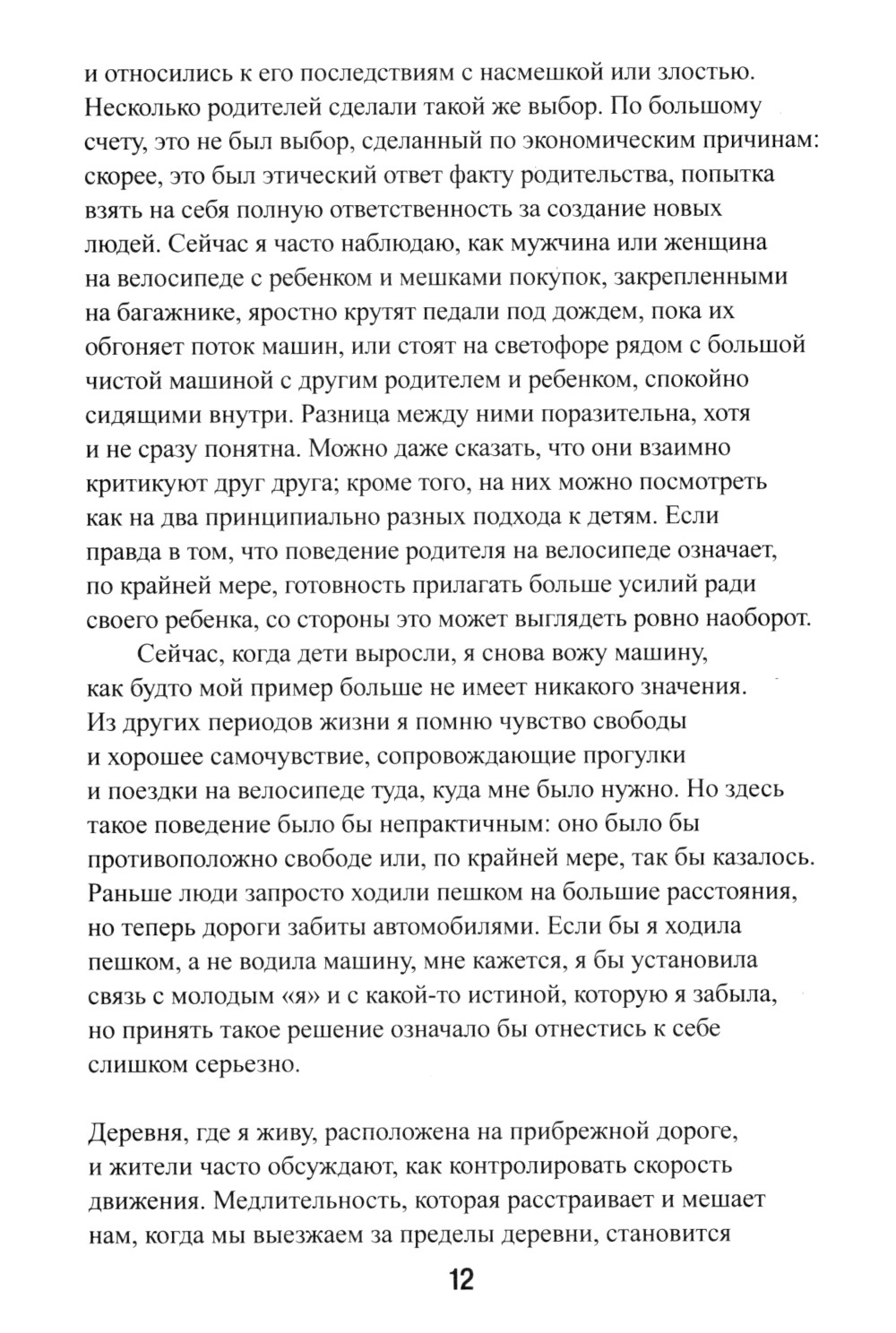 и относились к его последствиям с насмешкой или злостью. Несколько родителей сделали такой же выбор. По большому счету, это не был выбор, сделанный по экономическим причинам: скорее, это был этический ответ факту родительства, попытка взять на себя полную ответственность за создание новых людей. Сейчас я часто наблюдаю, как мужчина или женщина на велосипеде с ребенком и мешками покупок, закрепленными на багажнике, яростно крутят педали под дождем, пока их обгоняет поток машин, или стоят на светофоре рядом с большой чистой машиной с другим родителем и ребенком, спокойно сидящими внутри. Разница между ними поразительна, хотя и не сразу понятна. Можно даже сказать, что они взаимно критикуют друг друга; кроме того, на них можно посмотреть как на два принципиально разных подхода к детям. Если правда в том, что поведение родителя на велосипеде означает, по крайней мере, готовность прилагать больше усилий ради своего ребенка, со стороны это может выглядеть ровно наоборот.

Сейчас, когда дети выросли, я снова вожу машину, как будто мой пример больше не имеет никакого значения. Из других периодов жизни я помню чувство свободы и хорошее самочувствие, сопровождающие прогулки и поездки на велосипеде туда, куда мне было нужно. Но здесь такое поведение было бы непрактичным: оно было бы противоположно свободе или, по крайней мере, так бы казалось. Раньше люди запросто ходили пешком на большие расстояния, но теперь дороги забиты автомобилями. Если бы я ходила пешком, а не водила машину, мне кажется, я бы установила связь с молодым «я» и с какой-то истиной, которую я забыла, но принять такое решение означало бы отнестись к себе слишком серьезно.

Деревня, где я живу, расположена на прибрежной дороге, и жители часто обсуждают, как контролировать скорость движения. Медлительность, которая расстраивает и мешает нам, когда мы выезжаем за пределы деревни, становится

12